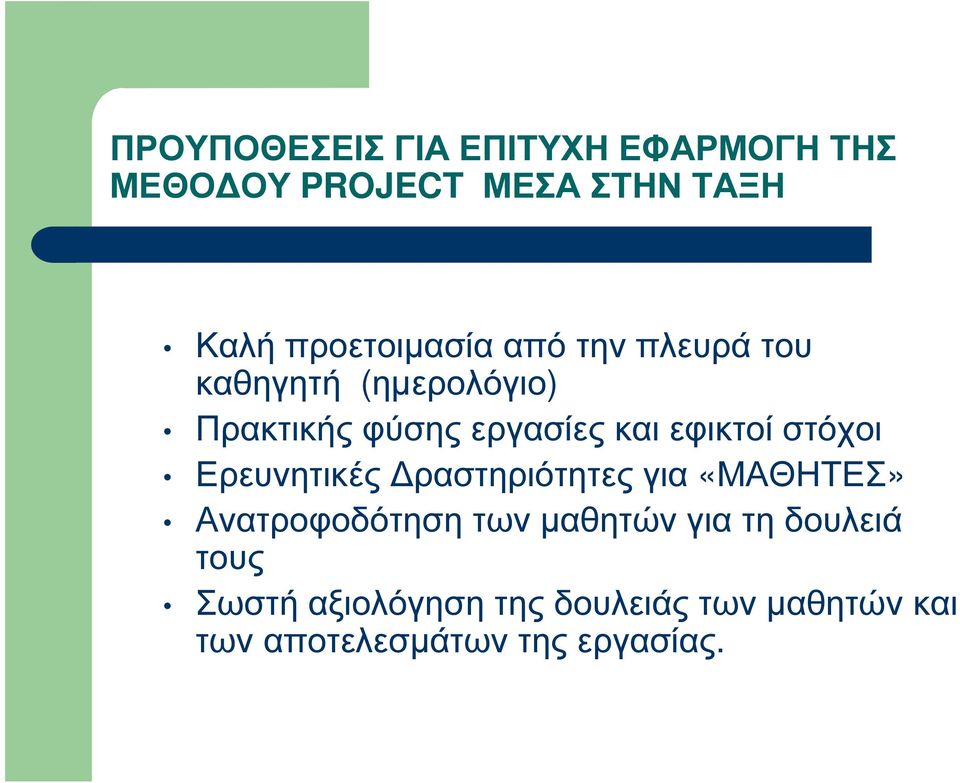 ΠΡΟΥΠΟΘΕΣΕΙΣ ΓΙΑ ΕΠΙΤΥΧΗ ΕΦΑΡΜΟΓΗ ΤΗΣ ΜΕΘΟΔΟΥ PROJECT ΜΕΣΑ ΣΤΗΝ ΤΑΞΗ

• Καλή προετοιμασία από την πλευρά του καθηγητή (ημερολόγιο)
• Πρακτικής φύσης εργασίες και εφικτοί στόχοι
• Ερευνητικές Δραστηριότητες για «ΜΑΘΗΤΕΣ»
• Ανατροφοδότηση των μαθητών για τη δουλειά τους
• Σωστή αξιολόγηση της δουλειάς των μαθητών και των αποτελεσμάτων της εργασίας.